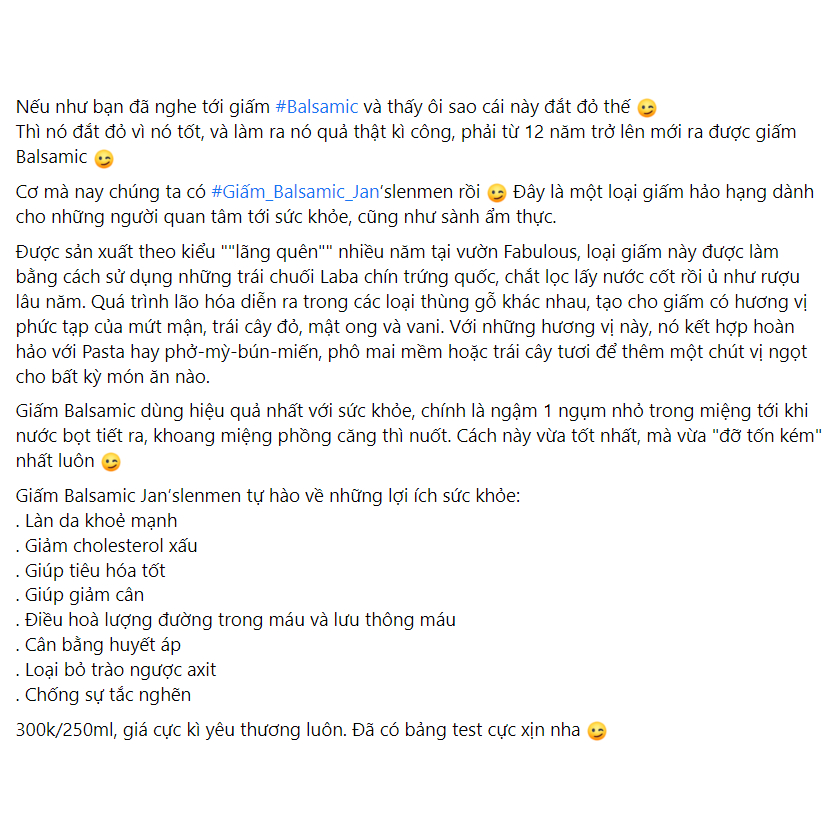 Nếu như bạn đã nghe tới giấm #Balsamic và thấy ôi sao cái này đắt đỏ thế 😉
Thì nó đắt đỏ vì nó tốt, và làm ra nó quả thật kì công, phải từ 12 năm trở lên mới ra được giấm Balsamic 😉

Cơ mà nay chúng ta có #Giấm_Balsamic_Jan'slenmen rồi 😉 Đây là một loại giấm hảo hạng dành cho những người quan tâm tới sức khỏe, cũng như sành ẩm thực.

Được sản xuất theo kiểu ""lãng quên"" nhiều năm tại vườn Fabulous, loại giấm này được làm bằng cách sử dụng những trái chuối Laba chín trứng quốc, chắt lọc lấy nước cốt rồi ủ như rượu lâu năm. Quá trình lão hóa diễn ra trong các loại thùng gỗ khác nhau, tạo cho giấm có hương vị phức tạp của mứt mận, trái cây đỏ, mật ong và vani. Với những hương vị này, nó kết hợp hoàn hảo với Pasta hay phở-mỳ-bún-miến, phô mai mềm hoặc trái cây tươi để thêm một chút vị ngọt cho bất kỳ món ăn nào.

Giấm Balsamic dùng hiệu quả nhất với sức khỏe, chính là ngậm 1 ngụm nhỏ trong miệng tới khi nước bọt tiết ra, khoang miệng phồng căng thì nuốt. Cách này vừa tốt nhất, mà vừa "đỡ tốn kém" nhất luôn 😉

Giấm Balsamic Jan'slenmen tự hào về những lợi ích sức khỏe:
. Làn da khoẻ mạnh
. Giảm cholesterol xấu
. Giúp tiêu hóa tốt
. Giúp giảm cân
. Điều hoà lượng đường trong máu và lưu thông máu
. Cân bằng huyết áp
. Loại bỏ trào ngược axit
. Chống sự tắc nghẽn

300k/250ml, giá cực kì yêu thương luôn. Đã có bảng test cực xịn nha 😉